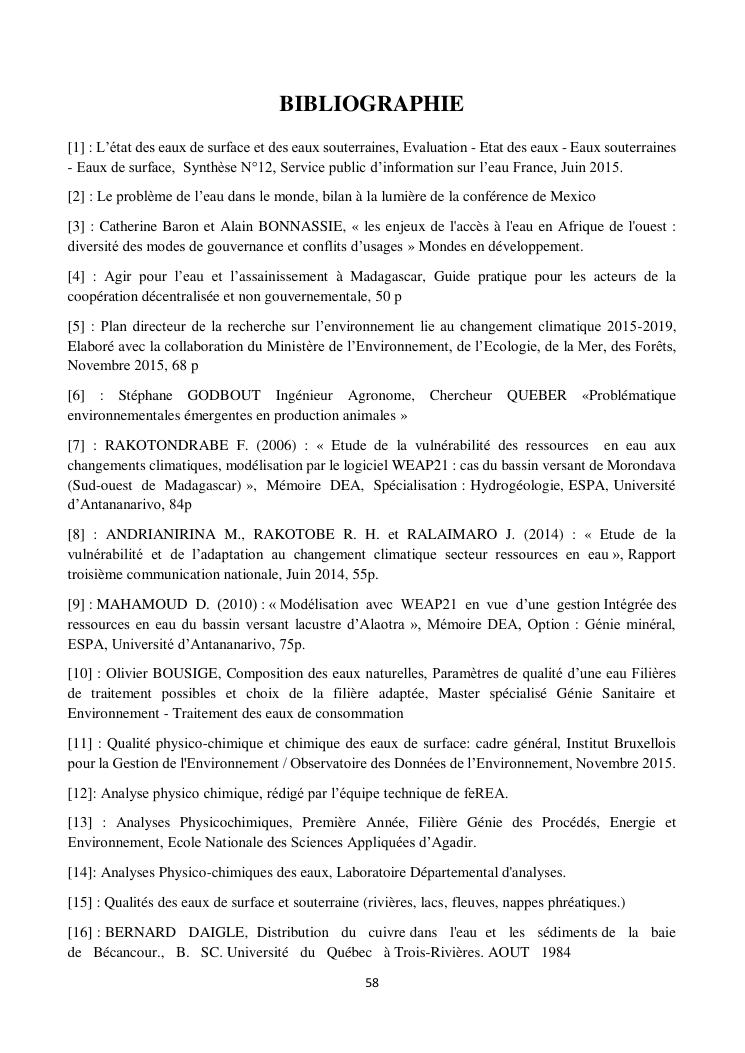 BIBLIOGRAPHIE

[1] : L'état des eaux de surface et des eaux souterraines, Evaluation - Etat des eaux - Eaux souterraines - Eaux de surface, Synthèse N°12, Service public d'information sur l'eau France, Juin 2015.

[2] : Le problème de l'eau dans le monde, bilan à la lumière de la conférence de Mexico

[3] : Catherine Baron et Alain BONNASSIE, « les enjeux de l'accès à l'eau en Afrique de l'ouest : diversité des modes de gouvernance et conflits d'usages » Mondes en développement.

[4] : Agir pour l'eau et l'assainissement à Madagascar, Guide pratique pour les acteurs de la coopération décentralisée et non gouvernementale, 50 p

[5] : Plan directeur de la recherche sur l'environnement lie au changement climatique 2015-2019, Elaboré avec la collaboration du Ministère de l'Environnement, de l'Ecologie, de la Mer, des Forêts, Novembre 2015, 68 p

[6] : Stéphane GODBOUT Ingénieur Agronome, Chercheur QUEBER «Problématique environnementales émergentes en production animales »

[7] : RAKOTONDRABE F. (2006) : « Etude de la vulnérabilité des ressources en eau aux changements climatiques, modélisation par le logiciel WEAP21 : cas du bassin versant de Morondava (Sud-ouest de Madagascar) », Mémoire DEA, Spécialisation : Hydrogéologie, ESPA, Université d'Antananarivo, 84p

[8] : ANDRIANIRINA M., RAKOTOBE R. H. et RALAIMARO J. (2014) : « Etude de la vulnérabilité et de l'adaptation au changement climatique secteur ressources en eau », Rapport troisième communication nationale, Juin 2014, 55p.

[9] : MAHAMOUD D. (2010) : « Modélisation avec WEAP21 en vue d'une gestion Intégrée des ressources en eau du bassin versant lacustre d'Alaotra », Mémoire DEA, Option : Génie minéral, ESPA, Université d'Antananarivo, 75p.

[10] : Olivier BOUSIGE, Composition des eaux naturelles, Paramètres de qualité d'une eau Filières de traitement possibles et choix de la filière adaptée, Master spécialisé Génie Sanitaire et Environnement - Traitement des eaux de consommation

[11] : Qualité physico-chimique et chimique des eaux de surface: cadre général, Institut Bruxellois pour la Gestion de l'Environnement / Observatoire des Données de l'Environnement, Novembre 2015.

[12]: Analyse physico chimique, rédigé par l'équipe technique de feREA.

[13] : Analyses Physicochimiques, Première Année, Filière Génie des Procédés, Energie et Environnement, Ecole Nationale des Sciences Appliquées d'Agadir.

[14]: Analyses Physico-chimiques des eaux, Laboratoire Départemental d'analyses.

[15] : Qualités des eaux de surface et souterraine (rivières, lacs, fleuves, nappes phréatiques.)

[16] : BERNARD DAIGLE, Distribution du cuivre dans l'eau et les sédiments de la baie de Bécancour., B. SC. Université du Québec à Trois-Rivières. AOUT 1984

58